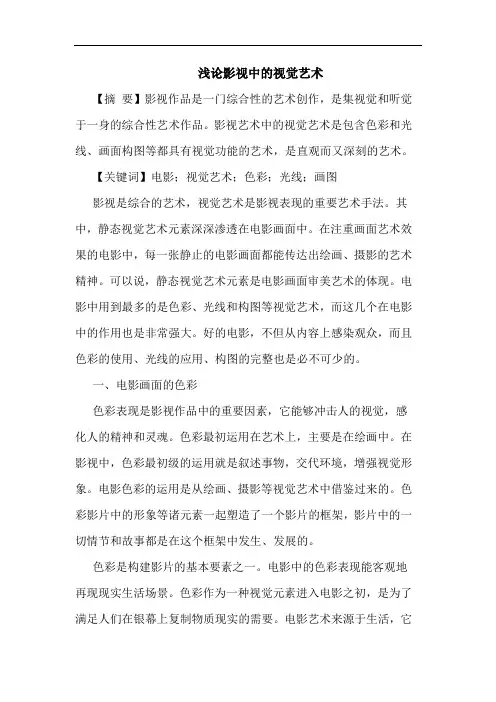 浅论影视中的视觉艺术

【摘 要】影视作品是一门综合性的艺术创作，是集视觉和听觉于一身的综合性艺术作品。影视艺术中的视觉艺术是包含色彩和光线、画面构图等都具有视觉功能的艺术，是直观而又深刻的艺术。

【关键词】电影；视觉艺术；色彩；光线；画图

影视是综合的艺术，视觉艺术是影视表现的重要艺术手法。其中，静态视觉艺术元素深深渗透在电影画面中。在注重画面艺术效果的电影中，每一张静止的电影画面都能传达出绘画、摄影的艺术精神。可以说，静态视觉艺术元素是电影画面审美艺术的体现。电影中用到最多的是色彩、光线和构图等视觉艺术，而这几个在电影中的作用也是非常强大。好的电影，不但从内容上感染观众，而且色彩的使用、光线的应用、构图的完整也是必不可少的。

一、电影画面的色彩

色彩表现是影视作品中的重要因素，它能够冲击人的视觉，感化人的精神和灵魂。色彩最初运用在艺术上，主要是在绘画中。在影视中，色彩最初级的运用就是叙述事物，交代环境，增强视觉形象。电影色彩的运用是从绘画、摄影等视觉艺术中借鉴过来的。色彩影片中的形象等诸元素一起塑造了一个影片的框架，影片中的一切情节和故事都是在这个框架中发生、发展的。

色彩是构建影片的基本要素之一。电影中的色彩表现能客观地再现现实生活场景。色彩作为一种视觉元素进入电影之初，是为了满足人们在银幕上复制物质现实的需要。电影艺术来源于生活，它